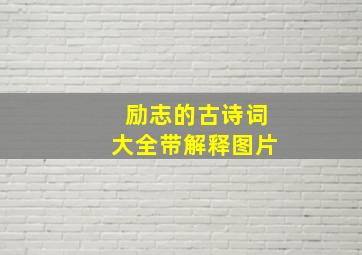 励志的古诗词
大全带解释图片